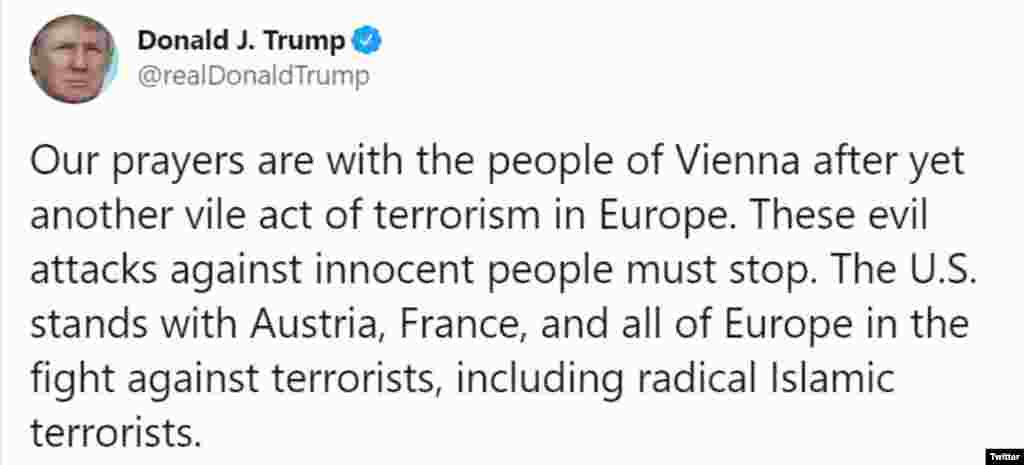 Donald J. Trump
@realDonaldTrump

Our prayers are with the people of Vienna after yet another vile act of terrorism in Europe. These evil attacks against innocent people must stop. The U.S. stands with Austria, France, and all of Europe in the fight against terrorists, including radical Islamic terrorists.

Twitter